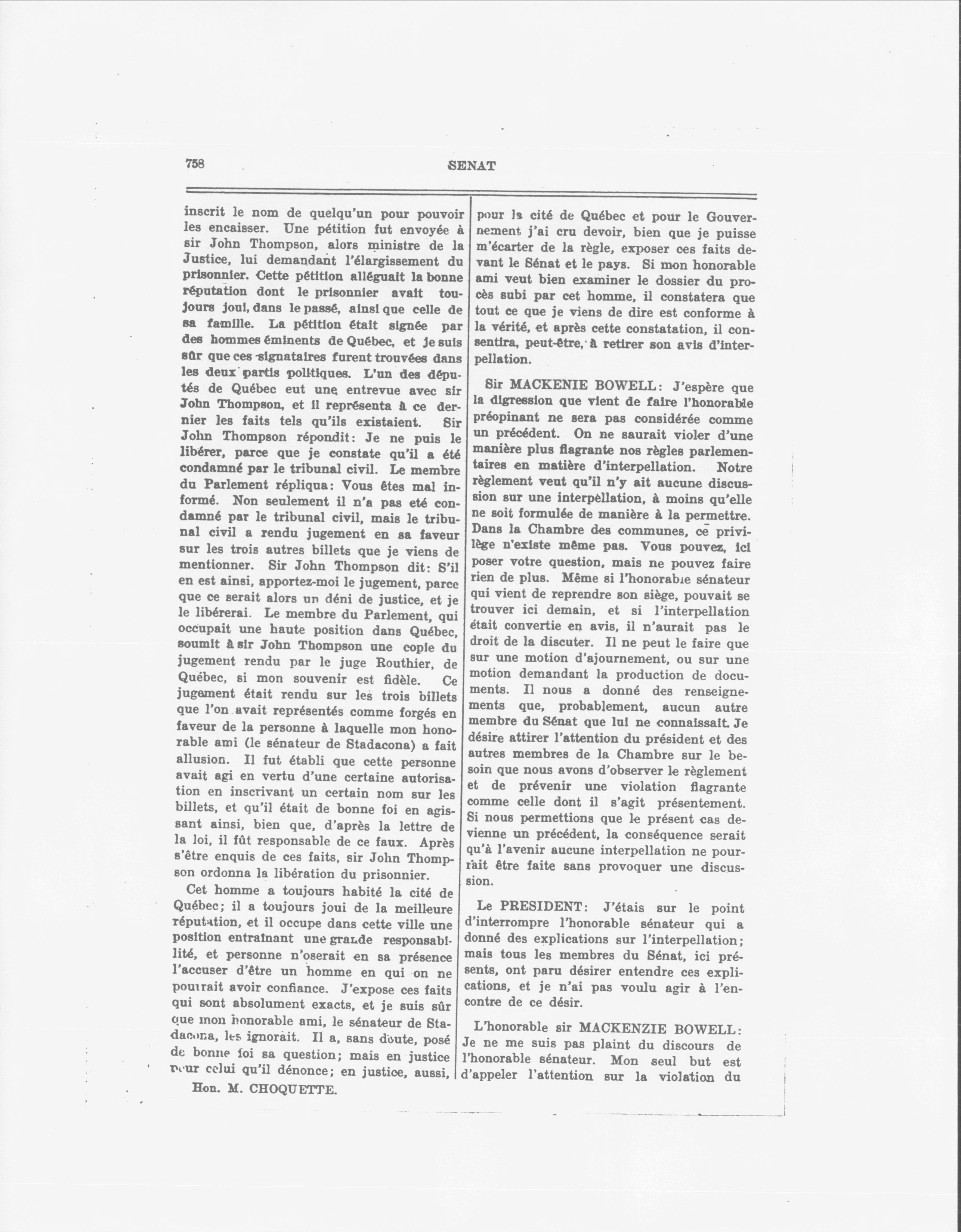 758 SENAT

inscrit le nom de quelqu'un pour pouvoir les encaisser. Une pétition fut envoyée à sir John Thompson, alors ministre de la Justice, lui demandant l'élargissement du prisonnier. Cette pétition alléguait la bonne réputation dont le prisonnier avait toujours joui, dans le passé, ainsi que celle de sa famille. La pétition était signée par des hommes éminents de Québec, et je suis sûr que ces signataires furent trouvées dans les deux partis politiques. L'un des députés de Québec eut une entrevue avec sir John Thompson, et il représenta à ce dernier les faits tels qu'ils existaient. Sir John Thompson répondit: Je ne puis le libérer, parce que je constate qu'il a été condamné par le tribunal civil. Le membre du Parlement répliqua: Vous êtes mal informé. Non seulement il n'a pas été condamné par le tribunal civil, mais le tribunal civil a rendu jugement en sa faveur sur les trois autres billets que je viens de mentionner. Sir John Thompson dit: S'il en est ainsi, apportez-moi le jugement, parce que ce serait alors un déni de justice, et je le libérerai. Le membre du Parlement, qui occupait une haute position dans Québec, soumit à sir John Thompson une copie du jugement rendu par le juge Routhier, de Québec, si mon souvenir est fidèle. Ce jugement était rendu sur les trois billets que l'on avait représentés comme forgés en faveur de la personne à laquelle mon honorable ami (le sénateur de Stadacona) a fait allusion. Il fut établi que cette personne avait agi en vertu d'une certaine autorisation en inscrivant un certain nom sur les billets, et qu'il était de bonne foi en agissant ainsi, bien que, d'après la lettre de la loi, il fût responsable de ce faux. Après s'être enquis de ces faits, sir John Thompson ordonna la libération du prisonnier.

Cet homme a toujours habité la cité de Québec; il a toujours joui de la meilleure réputation, et il occupe dans cette ville une position entraînant une grande responsabilité, et personne n'oserait en sa présence l'accuser d'être un homme en qui on ne pourrait avoir confiance. J'expose ces faits qui sont absolument exacts, et je suis sûr que mon honorable ami, le sénateur de Stadacona, les ignorait. Il a, sans doute, posé de bonne foi sa question; mais en justice pour celui qu'il dénonce; en justice, aussi,

Hon. M. CHOQUETTE.

pour la cité de Québec et pour le Gouvernement j'ai cru devoir, bien que je puisse m'écarter de la règle, exposer ces faits devant le Sénat et le pays. Si mon honorable ami veut bien examiner le dossier du procès subi par cet homme, il constatera que tout ce que je viens de dire est conforme à la vérité, et après cette constatation, il consentira, peut-être, à retirer son avis d'interpellation.

Sir MACKENIE BOWELL: J'espère que la digression que vient de faire l'honorable préopinant ne sera pas considérée comme un précédent. On ne saurait violer d'une manière plus flagrante nos règles parlementaires en matière d'interpellation. Notre règlement veut qu'il n'y ait aucune discussion sur une interpellation, à moins qu'elle ne soit formulée de manière à la permettre. Dans la Chambre des communes, ce privilège n'existe même pas. Vous pouvez, ici poser votre question, mais ne pouvez faire rien de plus. Même si l'honorable sénateur qui vient de reprendre son siège, pouvait se trouver ici demain, et si l'interpellation était convertie en avis, il n'aurait pas le droit de la discuter. Il ne peut le faire que sur une motion d'ajournement, ou sur une motion demandant la production de documents. Il nous a donné des renseignements que, probablement, aucun autre membre du Sénat que lui ne connaissait. Je désire attirer l'attention du président et des autres membres de la Chambre sur le besoin que nous avons d'observer le règlement et de prévenir une violation flagrante comme celle dont il s'agit présentement. Si nous permettions que le présent cas devienne un précédent, la conséquence serait qu'à l'avenir aucune interpellation ne pourrait être faite sans provoquer une discussion.

Le PRESIDENT: J'étais sur le point d'interrompre l'honorable sénateur qui a donné des explications sur l'interpellation; mais tous les membres du Sénat, ici présents, ont paru désirer entendre ces explications, et je n'ai pas voulu agir à l'encontre de ce désir.

L'honorable sir MACKENZIE BOWELL: Je ne me suis pas plaint du discours de l'honorable sénateur. Mon seul but est d'appeler l'attention sur la violation du